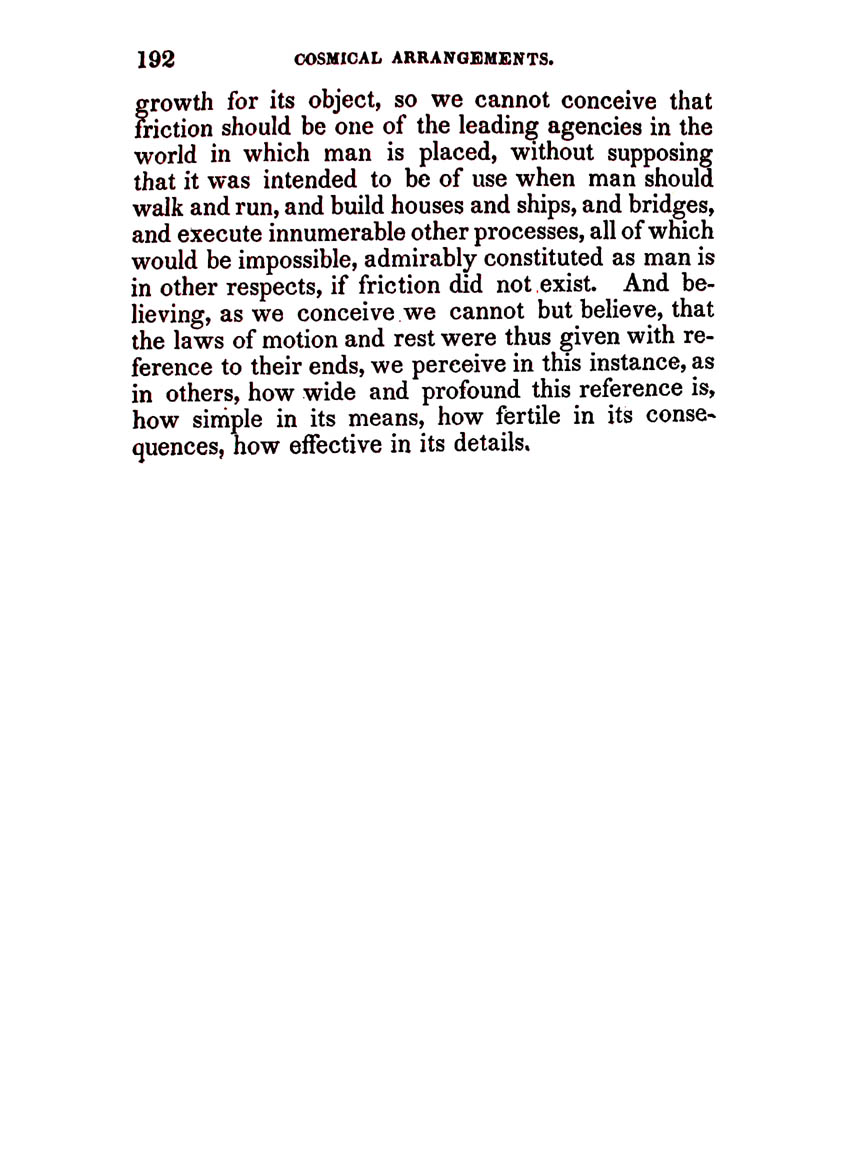 192 COSMICAL ARRANGEMENTS.

growth for its object, so we cannot conceive that friction should be one of the leading agencies in the world in which man is placed, without supposing that it was intended to be of use when man should walk and run, and build houses and ships, and bridges, and execute innumerable other processes, all of which would be impossible, admirably constituted as man is in other respects, if friction did not exist. And believing, as we conceive we cannot but believe, that the laws of motion and rest were thus given with reference to their ends, we perceive in this instance, as in others, how wide and profound this reference is, how simple in its means, how fertile in its consequences, how effective in its details.